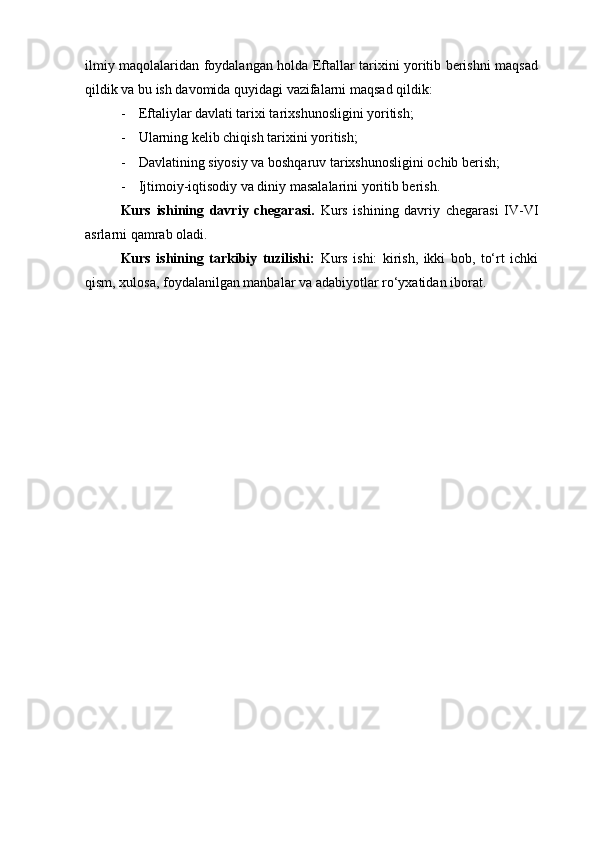 ilmiy maqolalaridan foydalangan holda Eftallar tarixini yoritib berishni maqsad qildik va bu ish davomida quyidagi vazifalarni maqsad qildik:

- Eftaliylar davlati tarixi tarixshunosligini yoritish;
- Ularning kelib chiqish tarixini yoritish;
- Davlatining siyosiy va boshqaruv tarixshunosligini ochib berish;
- Ijtimoiy-iqtisodiy va diniy masalalarini yoritib berish.

Kurs ishining davriy chegarasi. Kurs ishining davriy chegarasi IV-VI asrlarni qamrab oladi.

Kurs ishining tarkibiy tuzilishi: Kurs ishi: kirish, ikki bob, to'rt ichki qism, xulosa, foydalanilgan manbalar va adabiyotlar ro'yxatidan iborat.

Docx.uz